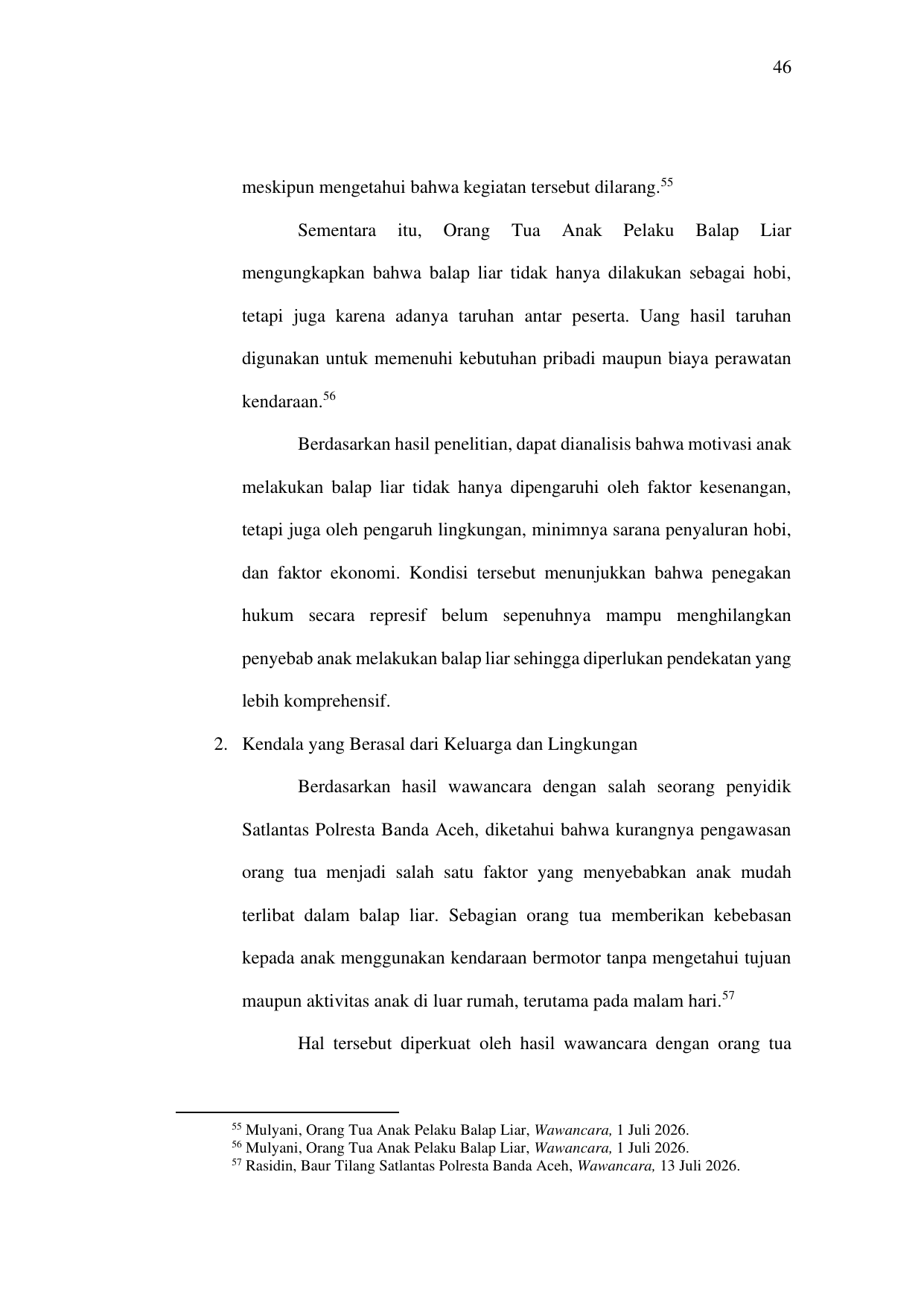 46

meskipun mengetahui bahwa kegiatan tersebut dilarang.$^{55}$

Sementara itu, Orang Tua Anak Pelaku Balap Liar mengungkapkan bahwa balap liar tidak hanya dilakukan sebagai hobi, tetapi juga karena adanya taruhan antar peserta. Uang hasil taruhan digunakan untuk memenuhi kebutuhan pribadi maupun biaya perawatan kendaraan.$^{56}$

Berdasarkan hasil penelitian, dapat dianalisis bahwa motivasi anak melakukan balap liar tidak hanya dipengaruhi oleh faktor kesenangan, tetapi juga oleh pengaruh lingkungan, minimnya sarana penyaluran hobi, dan faktor ekonomi. Kondisi tersebut menunjukkan bahwa penegakan hukum secara represif belum sepenuhnya mampu menghilangkan penyebab anak melakukan balap liar sehingga diperlukan pendekatan yang lebih komprehensif.

2. Kendala yang Berasal dari Keluarga dan Lingkungan

Berdasarkan hasil wawancara dengan salah seorang penyidik Satlantas Polresta Banda Aceh, diketahui bahwa kurangnya pengawasan orang tua menjadi salah satu faktor yang menyebabkan anak mudah terlibat dalam balap liar. Sebagian orang tua memberikan kebebasan kepada anak menggunakan kendaraan bermotor tanpa mengetahui tujuan maupun aktivitas anak di luar rumah, terutama pada malam hari.$^{57}$

Hal tersebut diperkuat oleh hasil wawancara dengan orang tua

$^{55}$ Mulyani, Orang Tua Anak Pelaku Balap Liar, Wawancara, 1 Juli 2026.
$^{56}$ Mulyani, Orang Tua Anak Pelaku Balap Liar, Wawancara, 1 Juli 2026.
$^{57}$ Rasidin, Baur Tilang Satlantas Polresta Banda Aceh, Wawancara, 13 Juli 2026.